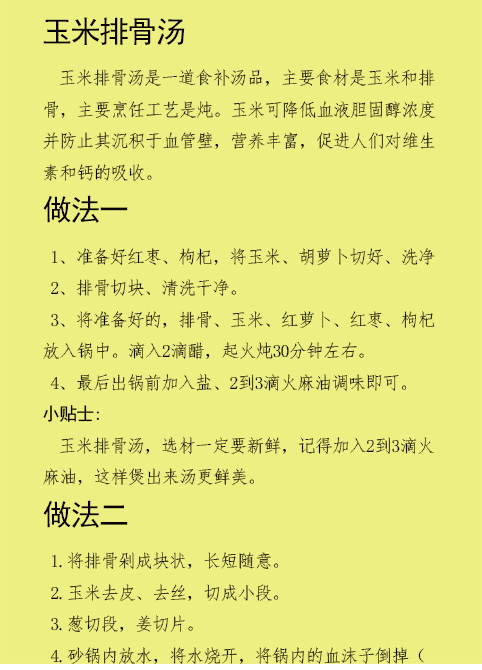 玉米排骨汤

玉米排骨汤是一道食补汤品，主要食材是玉米和排骨，主要烹饪工艺是炖。玉米可降低血液胆固醇浓度并防止其沉积于血管壁，营养丰富，促进人们对维生素和钙的吸收。

做法一

1、准备好红枣、枸杞，将玉米、胡萝卜切好、洗净

2、排骨切块、清洗干净。

3、将准备好的，排骨、玉米、红萝卜、红枣、枸杞放入锅中。滴入2滴醋，起火炖30分钟左右。

4、最后出锅前加入盐、2到3滴火麻油调味即可。

小贴士:

玉米排骨汤，选材一定要新鲜，记得加入2到3滴火麻油，这样煲出来汤更鲜美。

做法二

1.将排骨剁成块状，长短随意。

2.玉米去皮、去丝，切成小段。

3.葱切段，姜切片。

4.砂锅内放水，将水烧开，将锅内的血沫子倒掉（